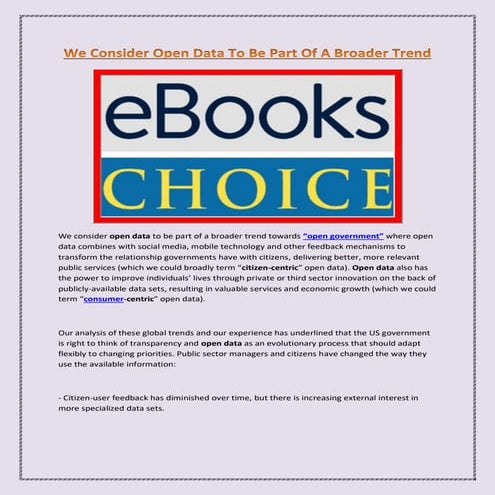 We Consider Open Data To Be Part Of A Broader Trend

eBooks
CHOICE

We consider open data to be part of a broader trend towards "open government" where open data combines with social media, mobile technology and other feedback mechanisms to transform the relationship governments have with citizens, delivering better, more relevant public services (which we could broadly term "citizen-centric" open data). Open data also has the power to improve individuals' lives through private or third sector innovation on the back of publicly-available data sets, resulting in valuable services and economic growth (which we could term "consumer-centric" open data).

Our analysis of these global trends and our experience has underlined that the US government is right to think of transparency and open data as an evolutionary process that should adapt flexibly to changing priorities. Public sector managers and citizens have changed the way they use the available information:

- Citizen-user feedback has diminished over time, but there is increasing external interest in more specialized data sets.